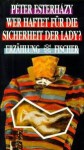 PÉTER ESTERHÁZY
WER HAFTET FÜR DIE SICHERHEIT DER LADY?
ERZÄHLUNG FISCHER